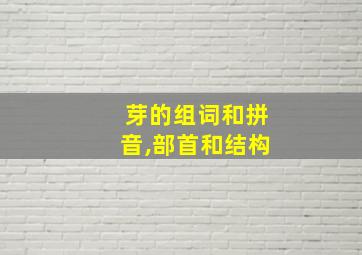 芽的组词和拼音,部首和结构